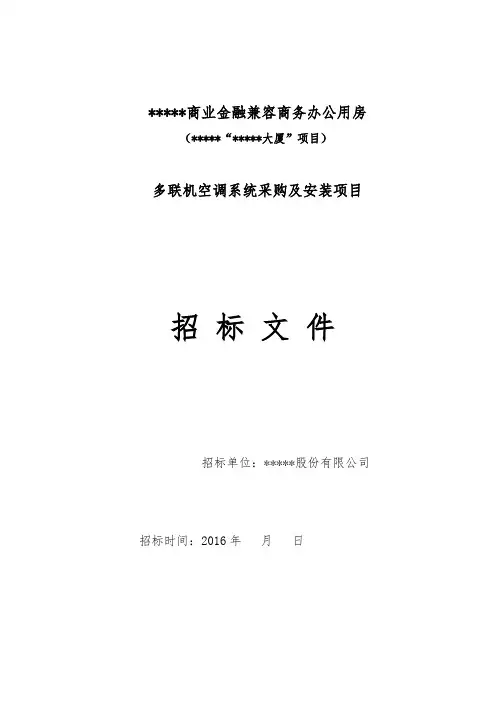 *****商业金融兼容商务办公用房

（*****“*****大厦”项目）

多联机空调系统采购及安装项目

招 标 文 件

招标单位：*****股份有限公司

招标时间：2016年 月 日